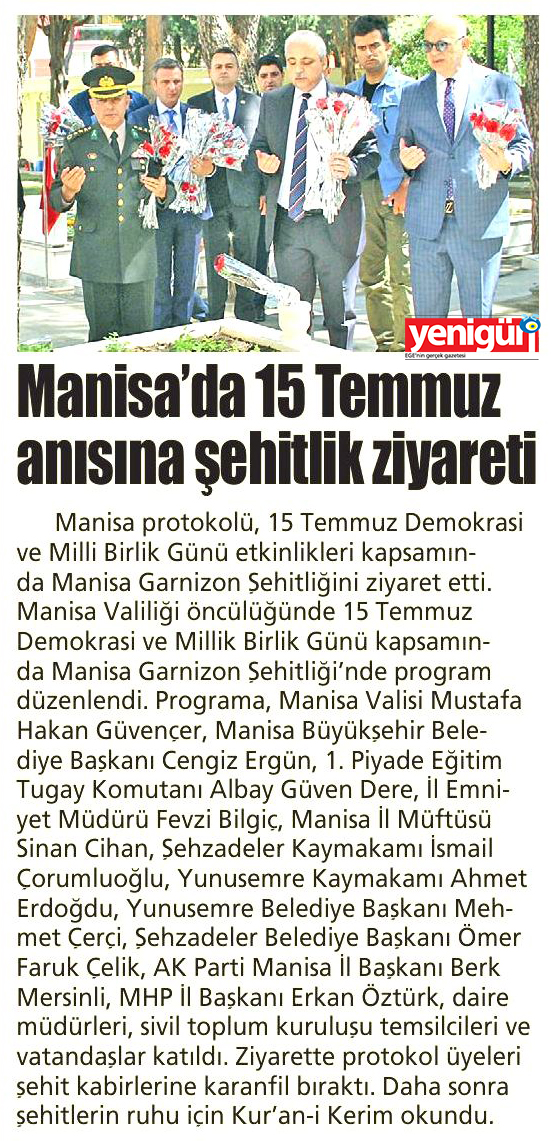 yenigün
EGE'nin gerçek gazetesi

Manisa'da 15 Temmuz anısına şehitlik ziyareti

Manisa protokolü, 15 Temmuz Demokrasi ve Milli Birlik Günü etkinlikleri kapsamında Manisa Garnizon Şehitliğini ziyaret etti. Manisa Valiliği öncülüğünde 15 Temmuz Demokrasi ve Millik Birlik Günü kapsamında Manisa Garnizon Şehitliği'nde program düzenlendi. Programa, Manisa Valisi Mustafa Hakan Güvençer, Manisa Büyükşehir Belediye Başkanı Cengiz Ergün, 1. Piyade Eğitim Tugay Komutanı Albay Güven Dere, İl Emniyet Müdürü Fevzi Bilgiç, Manisa İl Müftüsü Sinan Cihan, Şehzadeler Kaymakamı İsmail Çorumluoğlu, Yunusemre Kaymakamı Ahmet Erdoğdu, Yunusemre Belediye Başkanı Mehmet Çerçi, Şehzadeler Belediye Başkanı Ömer Faruk Çelik, AK Parti Manisa İl Başkanı Berk Mersinli, MHP İl Başkanı Erkan Öztürk, daire müdürleri, sivil toplum kuruluşu temsilcileri ve vatandaşlar katıldı. Ziyarette protokol üyeleri şehit kabirlerine karanfil bıraktı. Daha sonra şehitlerin ruhu için Kur'an-i Kerim okundu.